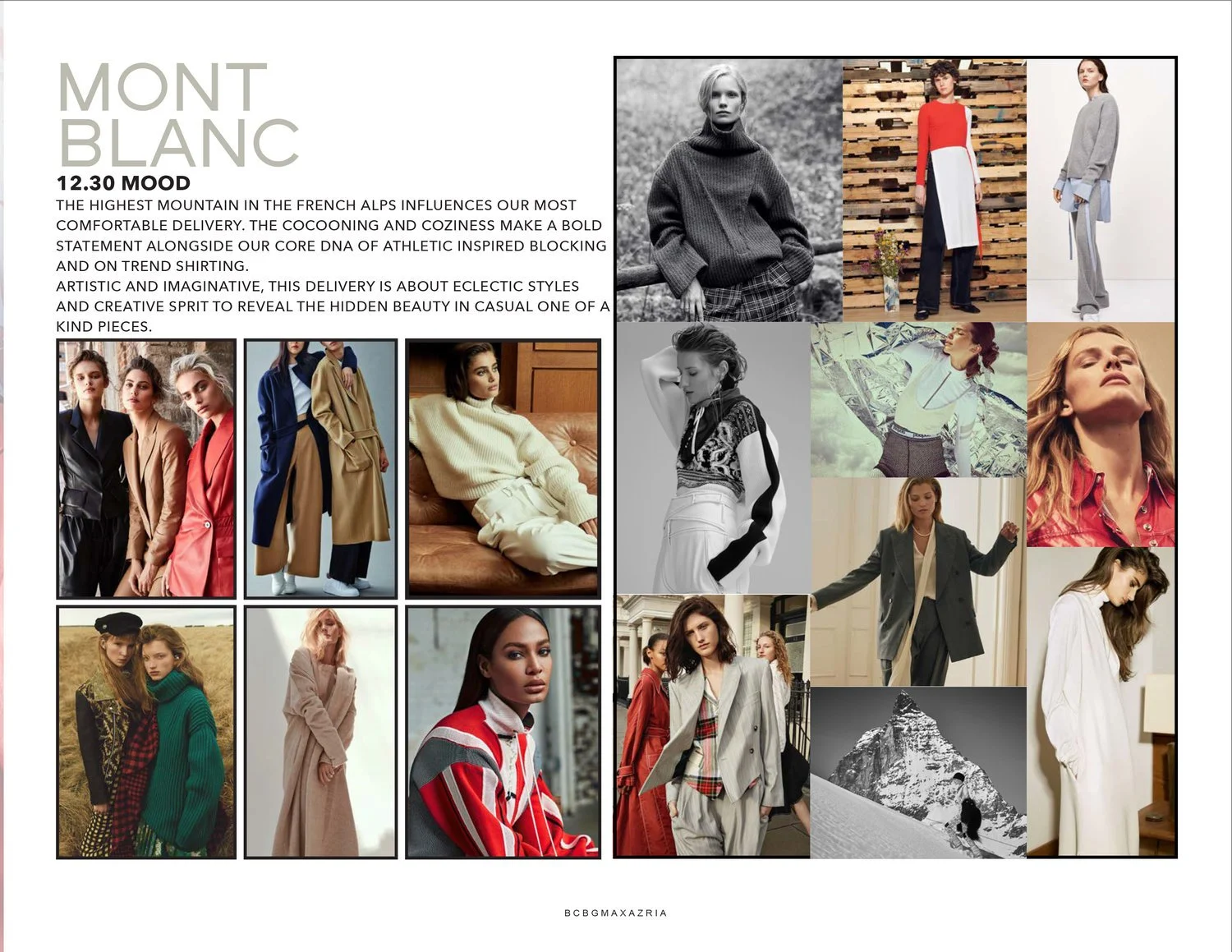 MONT
BLANC

12.30 MOOD

THE HIGHEST MOUNTAIN IN THE FRENCH ALPS INFLUENCES OUR MOST COMFORTABLE DELIVERY. THE COCOONING AND COZINESS MAKE A BOLD STATEMENT ALONGSIDE OUR CORE DNA OF ATHLETIC INSPIRED BLOCKING AND ON TREND SHIRTING.

ARTISTIC AND IMAGINATIVE, THIS DELIVERY IS ABOUT ECLECTIC STYLES AND CREATIVE SPRIT TO REVEAL THE HIDDEN BEAUTY IN CASUAL ONE OF A KIND PIECES.

BCBGMAXAZRIA